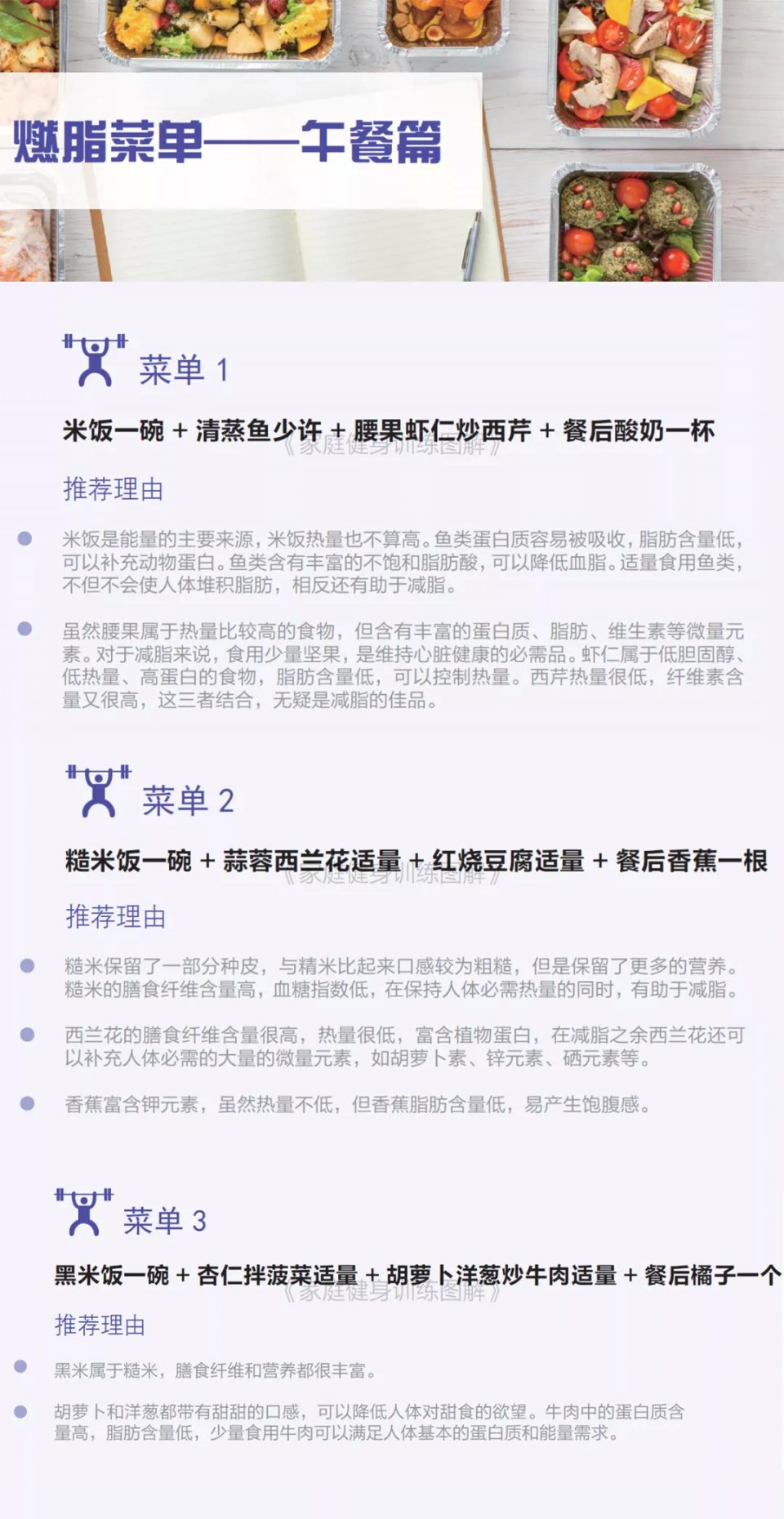 燃脂菜单——午餐篇

菜单 1

米饭一碗 + 清蒸鱼少许 + 腰果虾仁炒西芹 + 餐后酸奶一杯

《家庭健身训练图解》

推荐理由

米饭是能量的主要来源，米饭热量也不算高。鱼类蛋白质容易被吸收，脂肪含量低，可以补充动物蛋白。鱼类含有丰富的不饱和脂肪酸，可以降低血脂。适量食用鱼类，不但不会使人体堆积脂肪，相反还有助于减脂。

虽然腰果属于热量比较高的食物，但含有丰富的蛋白质、脂肪、维生素等微量元素。对于减脂来说，食用少量坚果，是维持心脏健康的必需品。虾仁属于低胆固醇、低热量、高蛋白的食物，脂肪含量低，可以控制热量。西芹热量很低，纤维素含量又很高，这三者结合，无疑是减脂的佳品。

菜单 2

糙米饭一碗 + 蒜蓉西兰花适量 + 红烧豆腐适量 + 餐后香蕉一根

《家庭健身训练图解》

推荐理由

糙米保留了一部分种皮，与精米比起来口感较为粗糙，但是保留了更多的营养。糙米的膳食纤维含量高，血糖指数低，在保持人体必需热量的同时，有助于减脂。

西兰花的膳食纤维含量很高，热量很低，富含植物蛋白，在减脂之余西兰花还可以补充人体必需的大量的微量元素，如胡萝卜素、锌元素、硒元素等。

香蕉富含钾元素，虽然热量不低，但香蕉脂肪含量低，易产生饱腹感。

菜单 3

黑米饭一碗 + 杏仁拌菠菜适量 + 胡萝卜洋葱炒牛肉适量 + 餐后橘子一个

《家庭健身训练图解》

推荐理由

黑米属于糙米，膳食纤维和营养都很丰富。

胡萝卜和洋葱都带有甜甜的口感，可以降低人体对甜食的欲望。牛肉中的蛋白质含量高，脂肪含量低，少量食用牛肉可以满足人体基本的蛋白质和能量需求。